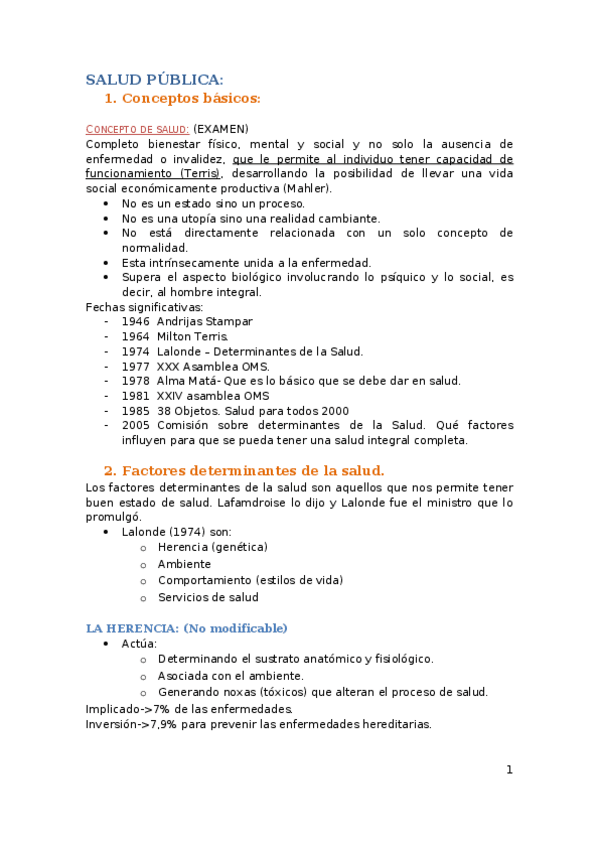 SALUD PÚBLICA:

1. Conceptos básicos:

CONCEPTO DE SALUD: (EXAMEN)
Completo bienestar físico, mental y social y no solo la ausencia de enfermedad o invalidez, que le permite al individuo tener capacidad de funcionamiento (Terris), desarrollando la posibilidad de llevar una vida social económicamente productiva (Mahler).
• No es un estado sino un proceso.
• No es una utopía sino una realidad cambiante.
• No está directamente relacionada con un solo concepto de normalidad.
• Esta intrínsecamente unida a la enfermedad.
• Supera el aspecto biológico involucrando lo psíquico y lo social, es decir, al hombre integral.

Fechas significativas:
- 1946 Andrijas Stampar
- 1964 Milton Terris.
- 1974 Lalonde – Determinantes de la Salud.
- 1977 XXX Asamblea OMS.
- 1978 Alma Matá- Que es lo básico que se debe dar en salud.
- 1981 XXIV asamblea OMS
- 1985 38 Objetos. Salud para todos 2000
- 2005 Comisión sobre determinantes de la Salud. Qué factores influyen para que se pueda tener una salud integral completa.

2. Factores determinantes de la salud.

Los factores determinantes de la salud son aquellos que nos permite tener buen estado de salud. Lafamdroise lo dijo y Lalonde fue el ministro que lo promulgó.
• Lalonde (1974) son:
o Herencia (genética)
o Ambiente
o Comportamiento (estilos de vida)
o Servicios de salud

LA HERENCIA: (No modificable)
• Actúa:
o Determinando el sustrato anatómico y fisiológico.
o Asociada con el ambiente.
o Generando noxas (tóxicos) que alteran el proceso de salud.
Implicado->7% de las enfermedades.
Inversión->7,9% para prevenir las enfermedades hereditarias.

1